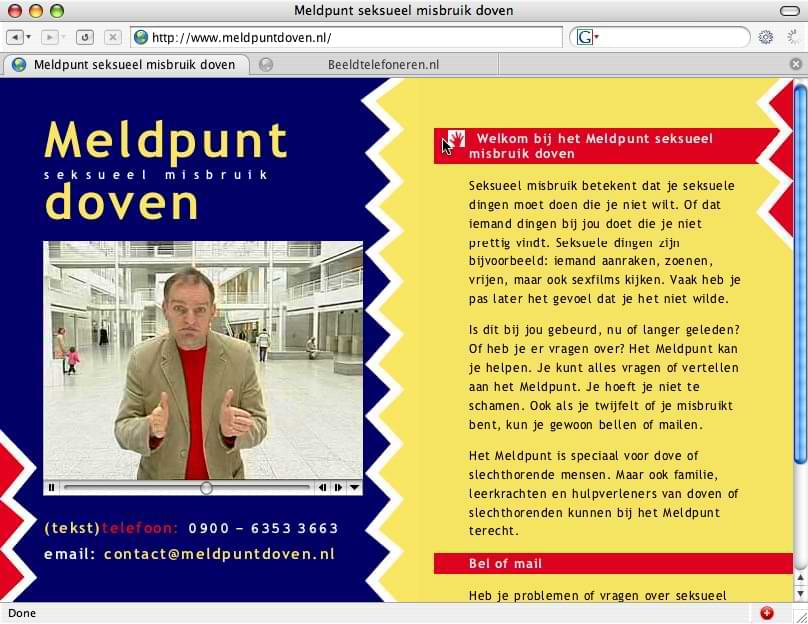 Meldpunt seksueel misbruik doven

http://www.meldpuntdoven.nl/

Meldpunt seksueel misbruik doven
Beeldtelefoneren.nl

Meldpunt
seksueel misbruik
doven

(tekst)telefoon: 0900 – 6353 3663
email: contact@meldpuntdoven.nl

Welkom bij het Meldpunt seksueel misbruik doven

Seksueel misbruik betekent dat je seksuele dingen moet doen die je niet wilt. Of dat iemand dingen bij jou doet die je niet prettig vindt. Seksuele dingen zijn bijvoorbeeld: iemand aanraken, zoenen, vrijen, maar ook sexfilms kijken. Vaak heb je pas later het gevoel dat je het niet wilde.

Is dit bij jou gebeurd, nu of langer geleden? Of heb je er vragen over? Het Meldpunt kan je helpen. Je kunt alles vragen of vertellen aan het Meldpunt. Je hoeft je niet te schamen. Ook als je twijfelt of je misbruikt bent, kun je gewoon bellen of mailen.

Het Meldpunt is speciaal voor dove of slechthorende mensen. Maar ook familie, leerkrachten en hulpverleners van doven of slechthorenden kunnen bij het Meldpunt terecht.

Bel of mail

Heb je problemen of vragen over seksueel

Done